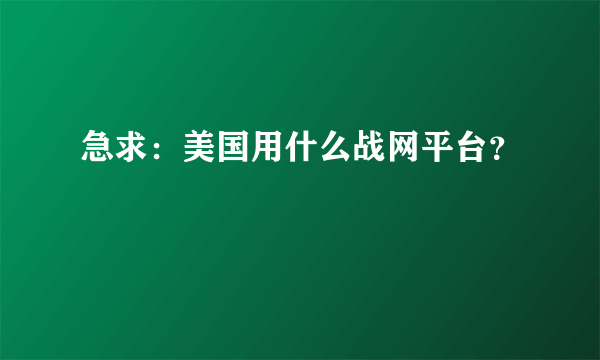 急求：美国用什么战网平台?